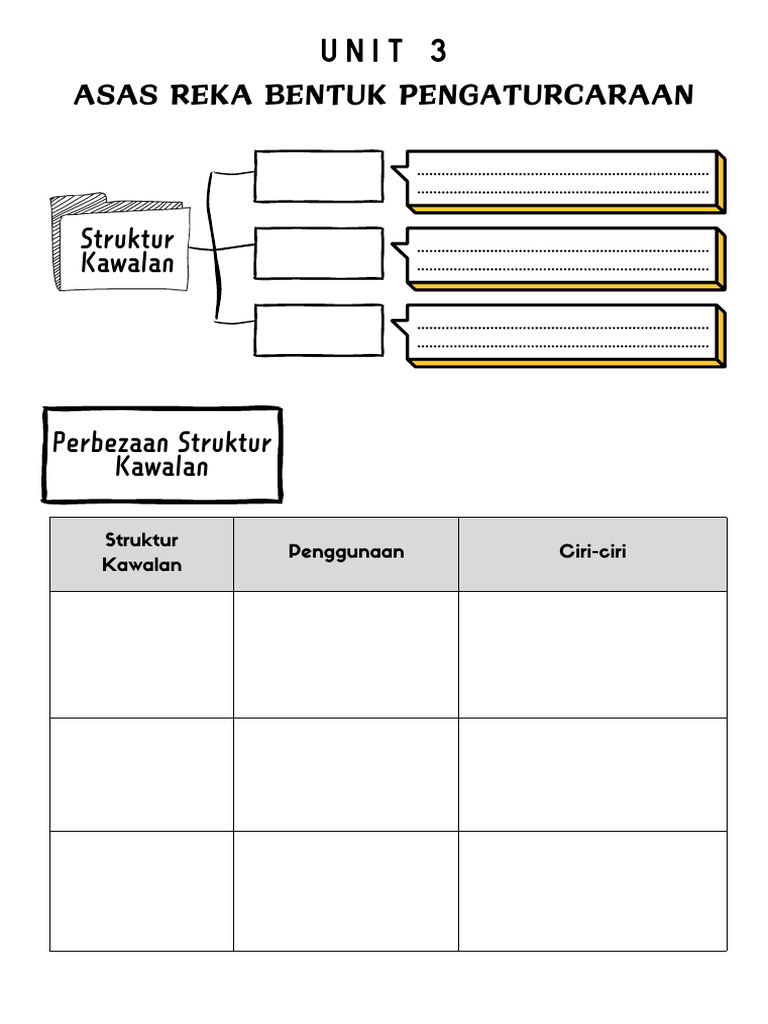 UNIT 3

ASAS REKA BENTUK PENGATURCARAAN

Struktur Kawalan

Perbezaan Struktur Kawalan

| Struktur Kawalan | Penggunaan | Ciri-ciri |
|---|---|---|
| | | |
| | | |
| | | |